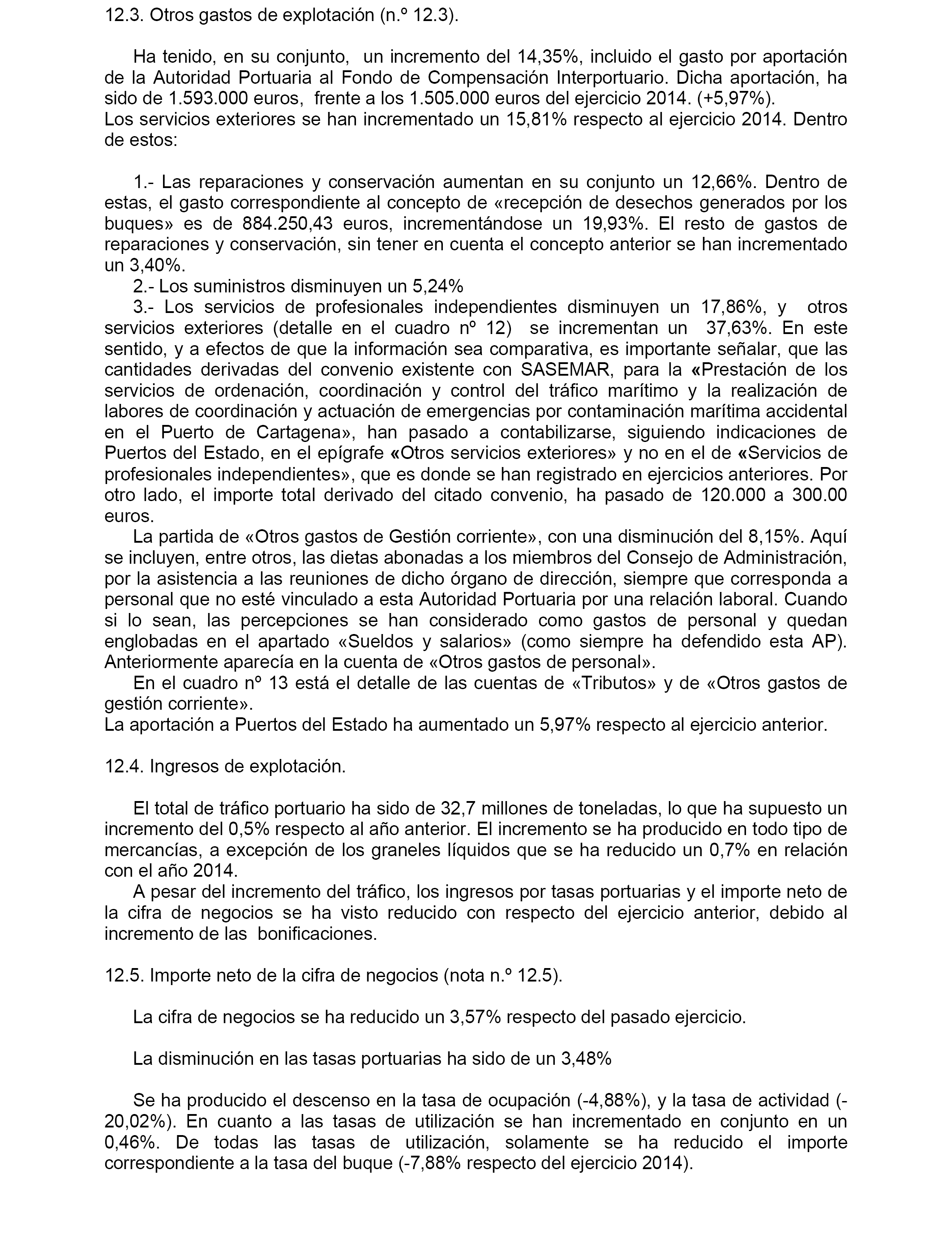 12.3. Otros gastos de explotación (n.º 12.3).

Ha tenido, en su conjunto, un incremento del 14,35%, incluido el gasto por aportación de la Autoridad Portuaria al Fondo de Compensación Interportuario. Dicha aportación, ha sido de 1.593.000 euros, frente a los 1.505.000 euros del ejercicio 2014. (+5,97%).
Los servicios exteriores se han incrementado un 15,81% respecto al ejercicio 2014. Dentro de estos:

1.- Las reparaciones y conservación aumentan en su conjunto un 12,66%. Dentro de estas, el gasto correspondiente al concepto de «recepción de desechos generados por los buques» es de 884.250,43 euros, incrementándose un 19,93%. El resto de gastos de reparaciones y conservación, sin tener en cuenta el concepto anterior se han incrementado un 3,40%.
2.- Los suministros disminuyen un 5,24%
3.- Los servicios de profesionales independientes disminuyen un 17,86%, y otros servicios exteriores (detalle en el cuadro nº 12) se incrementan un 37,63%. En este sentido, y a efectos de que la información sea comparativa, es importante señalar, que las cantidades derivadas del convenio existente con SASEMAR, para la «Prestación de los servicios de ordenación, coordinación y control del tráfico marítimo y la realización de labores de coordinación y actuación de emergencias por contaminación marítima accidental en el Puerto de Cartagena», han pasado a contabilizarse, siguiendo indicaciones de Puertos del Estado, en el epígrafe «Otros servicios exteriores» y no en el de «Servicios de profesionales independientes», que es donde se han registrado en ejercicios anteriores. Por otro lado, el importe total derivado del citado convenio, ha pasado de 120.000 a 300.00 euros.
La partida de «Otros gastos de Gestión corriente», con una disminución del 8,15%. Aquí se incluyen, entre otros, las dietas abonadas a los miembros del Consejo de Administración, por la asistencia a las reuniones de dicho órgano de dirección, siempre que corresponda a personal que no esté vinculado a esta Autoridad Portuaria por una relación laboral. Cuando si lo sean, las percepciones se han considerado como gastos de personal y quedan englobadas en el apartado «Sueldos y salarios» (como siempre ha defendido esta AP). Anteriormente aparecía en la cuenta de «Otros gastos de personal».
En el cuadro nº 13 está el detalle de las cuentas de «Tributos» y de «Otros gastos de gestión corriente».
La aportación a Puertos del Estado ha aumentado un 5,97% respecto al ejercicio anterior.

12.4. Ingresos de explotación.

El total de tráfico portuario ha sido de 32,7 millones de toneladas, lo que ha supuesto un incremento del 0,5% respecto al año anterior. El incremento se ha producido en todo tipo de mercancías, a excepción de los graneles líquidos que se ha reducido un 0,7% en relación con el año 2014.
A pesar del incremento del tráfico, los ingresos por tasas portuarias y el importe neto de la cifra de negocios se ha visto reducido con respecto del ejercicio anterior, debido al incremento de las bonificaciones.

12.5. Importe neto de la cifra de negocios (nota n.º 12.5).

La cifra de negocios se ha reducido un 3,57% respecto del pasado ejercicio.

La disminución en las tasas portuarias ha sido de un 3,48%

Se ha producido el descenso en la tasa de ocupación (-4,88%), y la tasa de actividad (-20,02%). En cuanto a las tasas de utilización se han incrementado en conjunto en un 0,46%. De todas las tasas de utilización, solamente se ha reducido el importe correspondiente a la tasa del buque (-7,88% respecto del ejercicio 2014).